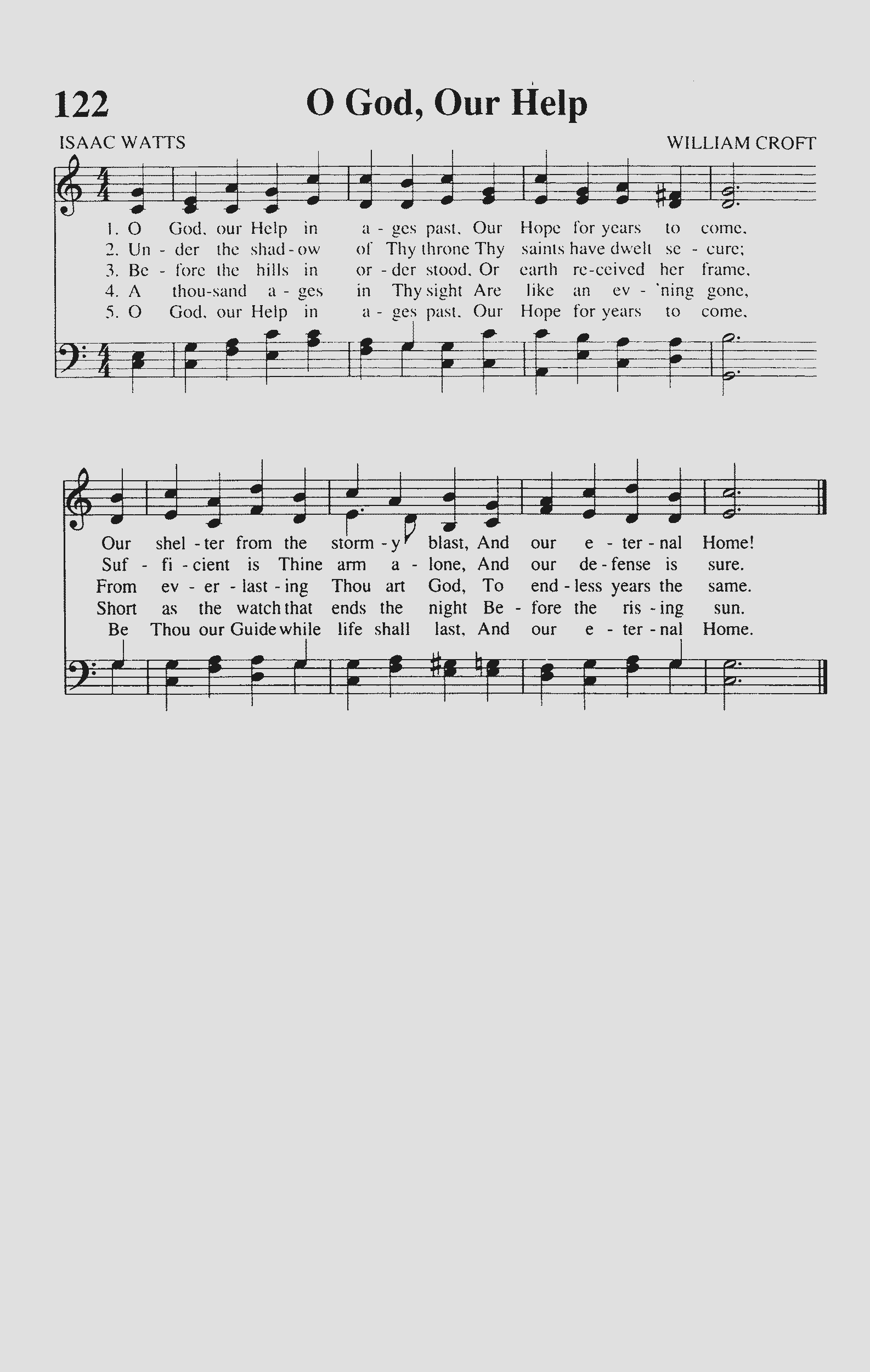 122 O God, Our Help

ISAAC WATTS

WILLIAM CROFT

1. O God, our Help in a - ges past, Our Hope for years to come,
2. Un - der the shad - ow of Thy throne Thy saints have dwelt se - cure;
3. Be - fore the hills in or - der stood, Or earth re-ceived her frame,
4. A thou-sand a - ges in Thy sight Are like an ev - 'ning gone,
5. O God, our Help in a - ges past, Our Hope for years to come,

Our shel - ter from the storm - y blast, And our e - ter - nal Home!
Suf - fi - cient is Thine arm a - lone, And our de - fense is sure.
From ev - er - last - ing Thou art God, To end - less years the same.
Short as the watch that ends the night Be - fore the ris - ing sun.
Be Thou our Guide while life shall last, And our e - ter - nal Home.